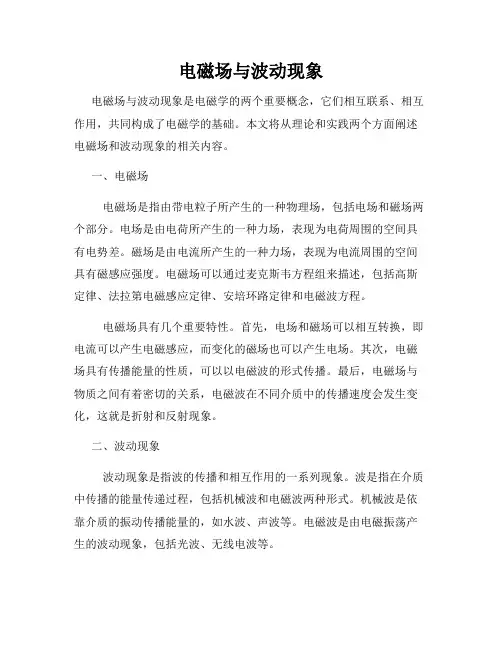 电磁场与波动现象

电磁场与波动现象是电磁学的两个重要概念，它们相互联系、相互作用，共同构成了电磁学的基础。本文将从理论和实践两个方面阐述电磁场和波动现象的相关内容。

一、电磁场

电磁场是指由带电粒子所产生的一种物理场，包括电场和磁场两个部分。电场是由电荷所产生的一种力场，表现为电荷周围的空间具有电势差。磁场是由电流所产生的一种力场，表现为电流周围的空间具有磁感应强度。电磁场可以通过麦克斯韦方程组来描述，包括高斯定律、法拉第电磁感应定律、安培环路定律和电磁波方程。

电磁场具有几个重要特性。首先，电场和磁场可以相互转换，即电流可以产生电磁感应，而变化的磁场也可以产生电场。其次，电磁场具有传播能量的性质，可以以电磁波的形式传播。最后，电磁场与物质之间有着密切的关系，电磁波在不同介质中的传播速度会发生变化，这就是折射和反射现象。

二、波动现象

波动现象是指波的传播和相互作用的一系列现象。波是指在介质中传播的能量传递过程，包括机械波和电磁波两种形式。机械波是依靠介质的振动传播能量的，如水波、声波等。电磁波是由电磁振荡产生的波动现象，包括光波、无线电波等。